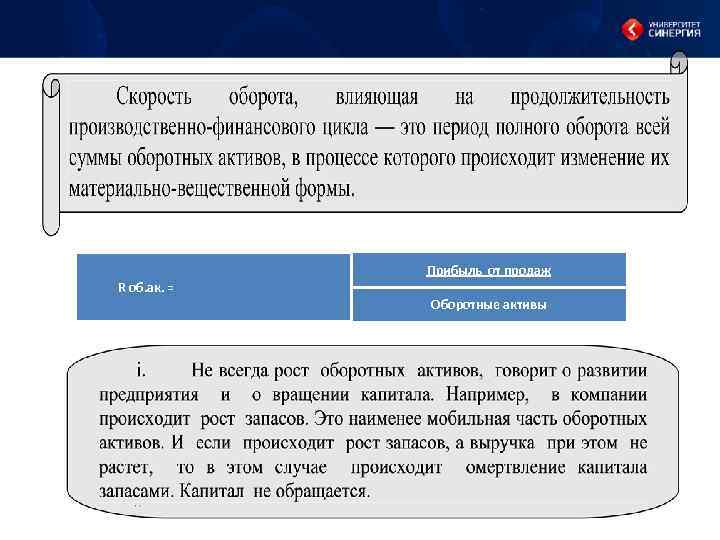 УНИВЕРСИТЕТ СИНЕРГИЯ

Скорость оборота, влияющая на продолжительность производственно-финансового цикла — это период полного оборота всей суммы оборотных активов, в процессе которого происходит изменение их материально-вещественной формы.

| R об.ак. = | Прибыль от продаж |
|---|---|
| | Оборотные активы |

i. Не всегда рост оборотных активов, говорит о развитии предприятия и о вращении капитала. Например, в компании происходит рост запасов. Это наименее мобильная часть оборотных активов. И если происходит рост запасов, а выручка при этом не растет, то в этом случае происходит омертвление капитала запасами. Капитал не обращается.